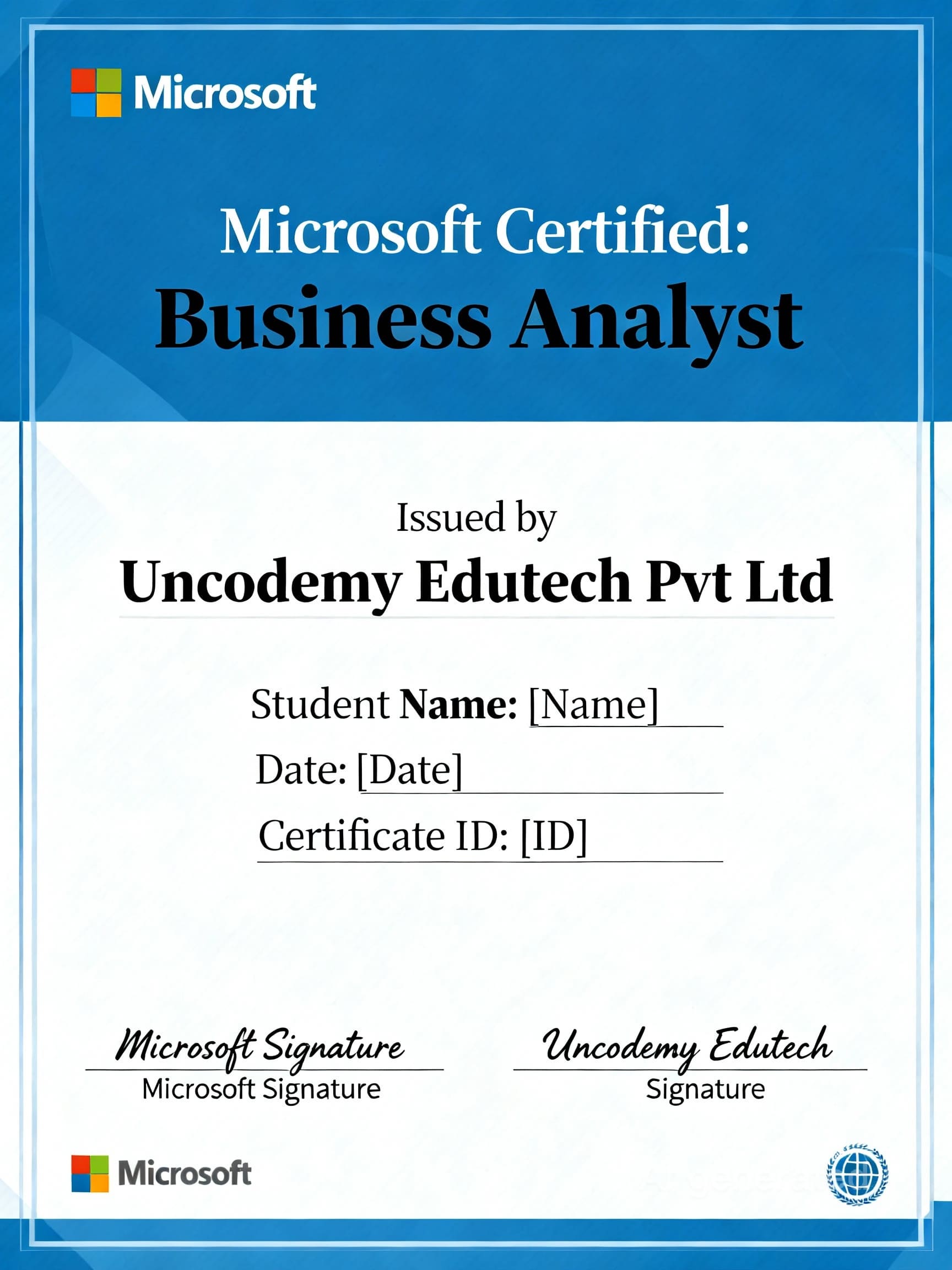 Microsoft

Microsoft Certified:
Business Analyst

Issued by
Uncodemy Edutech Pvt Ltd

Student Name: [Name]
Date: [Date]
Certificate ID: [ID]

Microsoft Signature
Microsoft Signature

Uncodemy Edutech
Signature

Microsoft